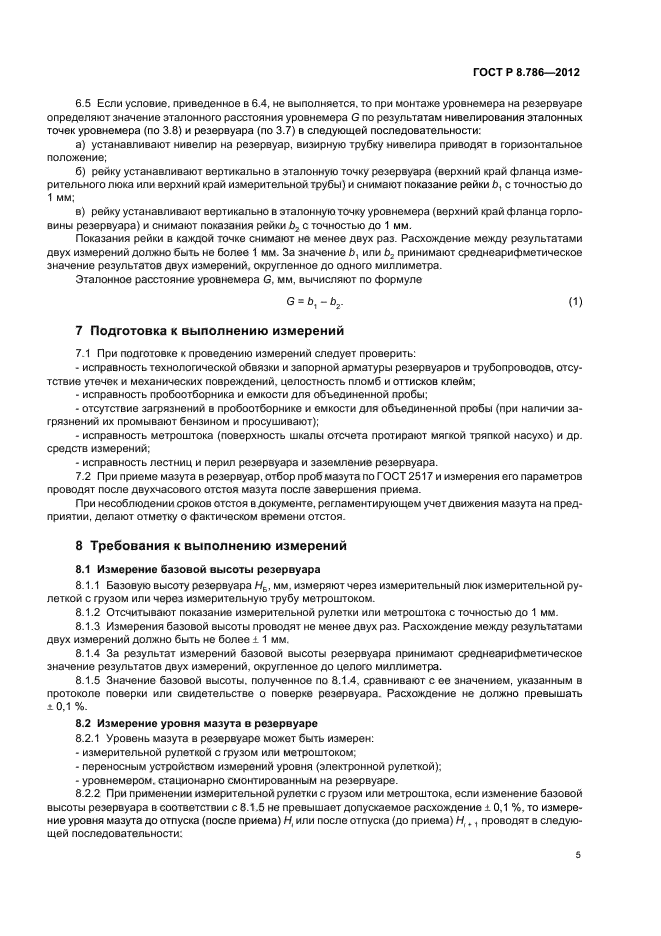 ГОСТ Р 8.786—2012

6.5 Если условие, приведенное в 6.4, не выполняется, то при монтаже уровнемера на резервуаре определяют значение эталонного расстояния уровнемера $G$ по результатам нивелирования эталонных точек уровнемера (по 3.8) и резервуара (по 3.7) в следующей последовательности:

а) устанавливают нивелир на резервуар, визирную трубку нивелира приводят в горизонтальное положение;

б) рейку устанавливают вертикально в эталонную точку резервуара (верхний край фланца измерительного люка или верхний край измерительной трубы) и снимают показание рейки $b_1$ с точностью до 1 мм;

в) рейку устанавливают вертикально в эталонную точку уровнемера (верхний край фланца горловины резервуара) и снимают показания рейки $b_2$ с точностью до 1 мм.

Показания рейки в каждой точке снимают не менее двух раз. Расхождение между результатами двух измерений должно быть не более 1 мм. За значение $b_1$ или $b_2$ принимают среднеарифметическое значение результатов двух измерений, округленное до одного миллиметра.

Эталонное расстояние уровнемера $G$, мм, вычисляют по формуле

$G = b_1 - b_2$. (1)

7 Подготовка к выполнению измерений

7.1 При подготовке к проведению измерений следует проверить:

- исправность технологической обвязки и запорной арматуры резервуаров и трубопроводов, отсутствие утечек и механических повреждений, целостность пломб и оттисков клейм;

- исправность пробоотборника и емкости для объединенной пробы;

- отсутствие загрязнений в пробоотборнике и емкости для объединенной пробы (при наличии загрязнений их промывают бензином и просушивают);

- исправность метроштока (поверхность шкалы отсчета протирают мягкой тряпкой насухо) и др. средств измерений;

- исправность лестниц и перил резервуара и заземление резервуара.

7.2 При приеме мазута в резервуар, отбор проб мазута по ГОСТ 2517 и измерения его параметров проводят после двухчасового отстоя мазута после завершения приема.

При несоблюдении сроков отстоя в документе, регламентирующем учет движения мазута на предприятии, делают отметку о фактическом времени отстоя.

8 Требования к выполнению измерений

8.1 Измерение базовой высоты резервуара

8.1.1 Базовую высоту резервуара $H_Б$, мм, измеряют через измерительный люк измерительной рулеткой с грузом или через измерительную трубу метроштоком.

8.1.2 Отсчитывают показание измерительной рулетки или метроштока с точностью до 1 мм.

8.1.3 Измерения базовой высоты проводят не менее двух раз. Расхождение между результатами двух измерений должно быть не более ± 1 мм.

8.1.4 За результат измерений базовой высоты резервуара принимают среднеарифметическое значение результатов двух измерений, округленное до целого миллиметра.

8.1.5 Значение базовой высоты, полученное по 8.1.4, сравнивают с ее значением, указанным в протоколе поверки или свидетельстве о поверке резервуара. Расхождение не должно превышать ± 0,1 %.

8.2 Измерение уровня мазута в резервуаре

8.2.1 Уровень мазута в резервуаре может быть измерен:

- измерительной рулеткой с грузом или метроштоком;

- переносным устройством измерений уровня (электронной рулеткой);

- уровнемером, стационарно смонтированным на резервуаре.

8.2.2 При применении измерительной рулетки с грузом или метроштока, если изменение базовой высоты резервуара в соответствии с 8.1.5 не превышает допускаемое расхождение ± 0,1 %, то измерение уровня мазута до отпуска (после приема) $H_i$ или после отпуска (до приема) $H_{i+1}$ проводят в следующей последовательности:

5